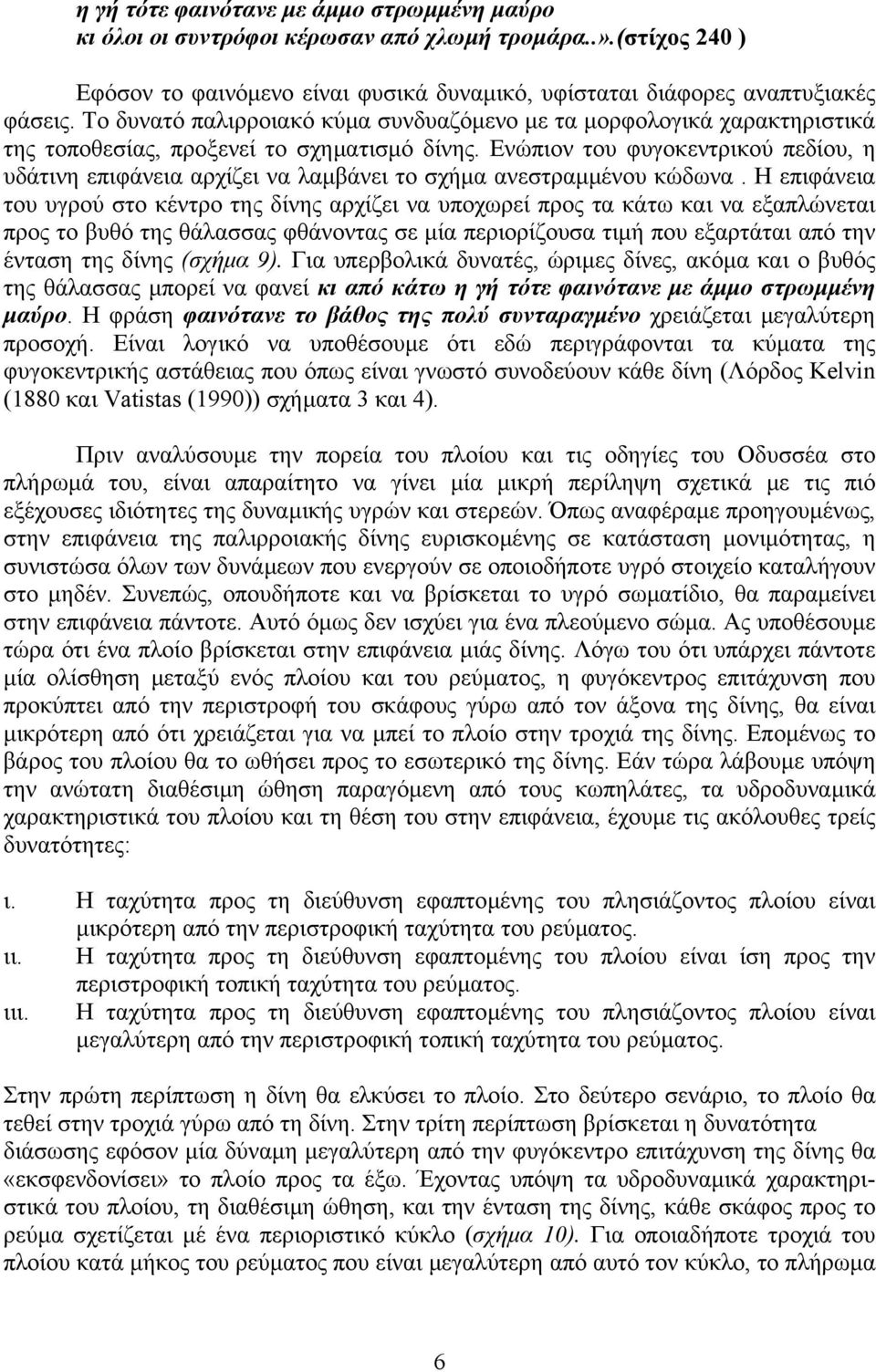 η γή τότε φαινότανε με άμμο στρωμμένη μαύρο
κι όλοι οι συντρόφοι κέρωσαν από χλωμή τρομάρα..».(στίχος 240 )

Εφόσον το φαινόμενο είναι φυσικά δυναμικό, υφίσταται διάφορες αναπτυξιακές φάσεις. Το δυνατό παλιρροιακό κύμα συνδυαζόμενο με τα μορφολογικά χαρακτηριστικά της τοποθεσίας, προξενεί το σχηματισμό δίνης. Ενώπιον του φυγοκεντρικού πεδίου, η υδάτινη επιφάνεια αρχίζει να λαμβάνει το σχήμα ανεστραμμένου κώδωνα . Η επιφάνεια του υγρού στο κέντρο της δίνης αρχίζει να υποχωρεί προς τα κάτω και να εξαπλώνεται προς το βυθό της θάλασσας φθάνοντας σε μία περιορίζουσα τιμή που εξαρτάται από την ένταση της δίνης (σχήμα 9). Για υπερβολικά δυνατές, ώριμες δίνες, ακόμα και ο βυθός της θάλασσας μπορεί να φανεί κι από κάτω η γή τότε φαινότανε με άμμο στρωμμένη μαύρο. Η φράση φαινότανε το βάθος της πολύ συνταραγμένο χρειάζεται μεγαλύτερη προσοχή. Είναι λογικό να υποθέσουμε ότι εδώ περιγράφονται τα κύματα της φυγοκεντρικής αστάθειας που όπως είναι γνωστό συνοδεύουν κάθε δίνη (Λόρδος Kelvin (1880 και Vatistas (1990)) σχήματα 3 και 4).

Πριν αναλύσουμε την πορεία του πλοίου και τις οδηγίες του Οδυσσέα στο πλήρωμά του, είναι απαραίτητο να γίνει μία μικρή περίληψη σχετικά με τις πιό εξέχουσες ιδιότητες της δυναμικής υγρών και στερεών. Όπως αναφέραμε προηγουμένως, στην επιφάνεια της παλιρροιακής δίνης ευρισκομένης σε κατάσταση μονιμότητας, η συνιστώσα όλων των δυνάμεων που ενεργούν σε οποιοδήποτε υγρό στοιχείο καταλήγουν στο μηδέν. Συνεπώς, οπουδήποτε και να βρίσκεται το υγρό σωματίδιο, θα παραμένει στην επιφάνεια πάντοτε. Αυτό όμως δεν ισχύει για ένα πλεούμενο σώμα. Ας υποθέσουμε τώρα ότι ένα πλοίο βρίσκεται στην επιφάνεια μιάς δίνης. Λόγω του ότι υπάρχει πάντοτε μία ολίσθηση μεταξύ ενός πλοίου και του ρεύματος, η φυγόκεντρος επιτάχυνση που προκύπτει από την περιστροφή του σκάφους γύρω από τον άξονα της δίνης, θα είναι μικρότερη από ότι χρειάζεται για να μπεί το πλοίο στην τροχιά της δίνης. Επομένως το βάρος του πλοίου θα το ωθήσει προς το εσωτερικό της δίνης. Εάν τώρα λάβουμε υπόψη την ανώτατη διαθέσιμη ώθηση παραγόμενη από τους κωπηλάτες, τα υδροδυναμικά χαρακτηριστικά του πλοίου και τη θέση του στην επιφάνεια, έχουμε τις ακόλουθες τρείς δυνατότητες:

ι. Η ταχύτητα προς τη διεύθυνση εφαπτομένης του πλησιάζοντος πλοίου είναι μικρότερη από την περιστροφική ταχύτητα του ρεύματος.
ιι. Η ταχύτητα προς τη διεύθυνση εφαπτομένης του πλοίου είναι ίση προς την περιστροφική τοπική ταχύτητα του ρεύματος.
ιιι. Η ταχύτητα προς τη διεύθυνση εφαπτομένης του πλησιάζοντος πλοίου είναι μεγαλύτερη από την περιστροφική τοπική ταχύτητα του ρεύματος.

Στην πρώτη περίπτωση η δίνη θα ελκύσει το πλοίο. Στο δεύτερο σενάριο, το πλοίο θα τεθεί στην τροχιά γύρω από τη δίνη. Στην τρίτη περίπτωση βρίσκεται η δυνατότητα διάσωσης εφόσον μία δύναμη μεγαλύτερη από την φυγόκεντρο επιτάχυνση της δίνης θα «εκσφενδονίσει» το πλοίο προς τα έξω. Έχοντας υπόψη τα υδροδυναμικά χαρακτηριστικά του πλοίου, τη διαθέσιμη ώθηση, και την ένταση της δίνης, κάθε σκάφος προς το ρεύμα σχετίζεται μέ ένα περιοριστικό κύκλο (σχήμα 10). Για οποιαδήποτε τροχιά του πλοίου κατά μήκος του ρεύματος που είναι μεγαλύτερη από αυτό τον κύκλο, το πλήρωμα

6